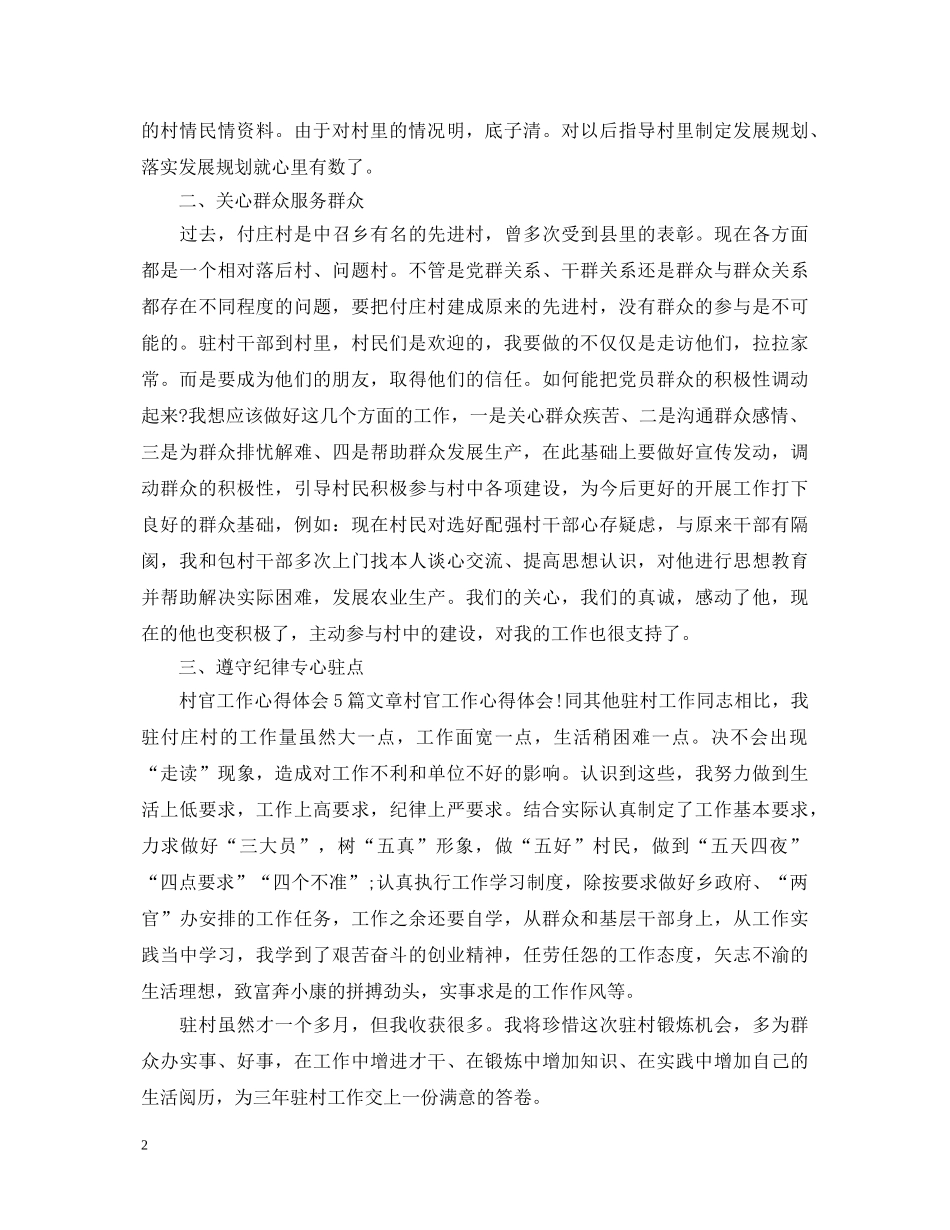 的村情民情资料。由于对村里的情况明，底子清。对以后指导村里制定发展规划、落实发展规划就心里有数了。

二、关心群众服务群众

过去，付庄村是中召乡有名的先进村，曾多次受到县里的表彰。现在各方面都是一个相对落后村、问题村。不管是党群关系、干群关系还是群众与群众关系都存在不同程度的问题，要把付庄村建成原来的先进村，没有群众的参与是不可能的。驻村干部到村里，村民们是欢迎的，我要做的不仅仅是走访他们，拉拉家常。而是要成为他们的朋友，取得他们的信任。如何能把党员群众的积极性调动起来?我想应该做好这几个方面的工作，一是关心群众疾苦、二是沟通群众感情、三是为群众排忧解难、四是帮助群众发展生产，在此基础上要做好宣传发动，调动群众的积极性，引导村民积极参与村中各项建设，为今后更好的开展工作打下良好的群众基础，例如：现在村民对选好配强村干部心存疑虑，与原来干部有隔阂，我和包村干部多次上门找本人谈心交流、提高思想认识，对他进行思想教育并帮助解决实际困难，发展农业生产。我们的关心，我们的真诚，感动了他，现在的他也变积极了，主动参与村中的建设，对我的工作也很支持了。

三、遵守纪律专心驻点

村官工作心得体会5篇文章村官工作心得体会!同其他驻村工作同志相比，我驻付庄村的工作量虽然大一点，工作面宽一点，生活稍困难一点。决不会出现“走读”现象，造成对工作不利和单位不好的影响。认识到这些，我努力做到生活上低要求，工作上高要求，纪律上严要求。结合实际认真制定了工作基本要求，力求做好“三大员”，树“五真”形象，做“五好”村民，做到“五天四夜”“四点要求”“四个不准”;认真执行工作学习制度，除按要求做好乡政府、“两官”办安排的工作任务，工作之余还要自学，从群众和基层干部身上，从工作实践当中学习，我学到了艰苦奋斗的创业精神，任劳任怨的工作态度，矢志不渝的生活理想，致富奔小康的拼搏劲头，实事求是的工作作风等。

驻村虽然才一个多月，但我收获很多。我将珍惜这次驻村锻炼机会，多为群众办实事、好事，在工作中增进才干、在锻炼中增加知识、在实践中增加自己的生活阅历，为三年驻村工作交上一份满意的答卷。

2